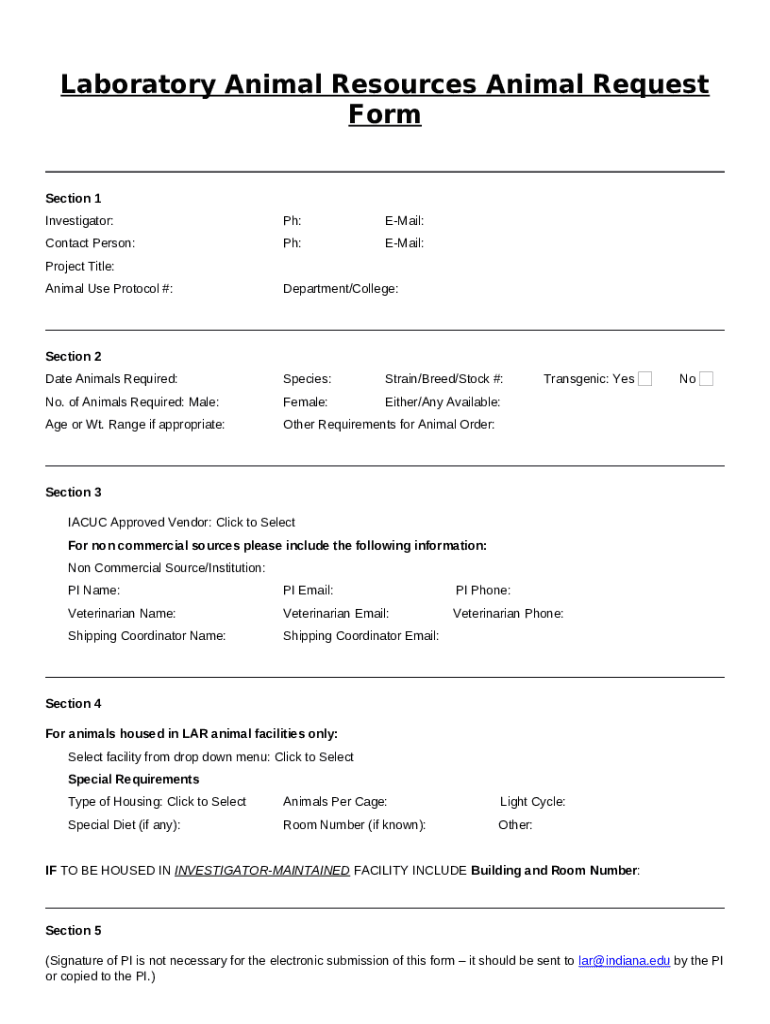 Laboratory Animal Resources Animal Request Form

Section 1

Investigator: Ph: E-Mail:

Contact Person: Ph: E-Mail:

Project Title:

Animal Use Protocol #: Department/College:

Section 2

Date Animals Required: Species: Strain/Breed/Stock #: Transgenic: Yes No

No. of Animals Required: Male: Female: Either/Any Available:

Age or Wt. Range if appropriate: Other Requirements for Animal Order:

Section 3

IACUC Approved Vendor: Click to Select

For non commercial sources please include the following information:

Non Commercial Source/Institution:

PI Name: PI Email: PI Phone:

Veterinarian Name: Veterinarian Email: Veterinarian Phone:

Shipping Coordinator Name: Shipping Coordinator Email:

Section 4

For animals housed in LAR animal facilities only:

Select facility from drop down menu: Click to Select

Special Requirements

Type of Housing: Click to Select Animals Per Cage: Light Cycle:

Special Diet (if any): Room Number (if known): Other:

IF TO BE HOUSED IN INVESTIGATOR-MAINTAINED FACILITY INCLUDE Building and Room Number:

Section 5

(Signature of PI is not necessary for the electronic submission of this form – it should be sent to lar@indiana.edu by the PI or copied to the PI.)